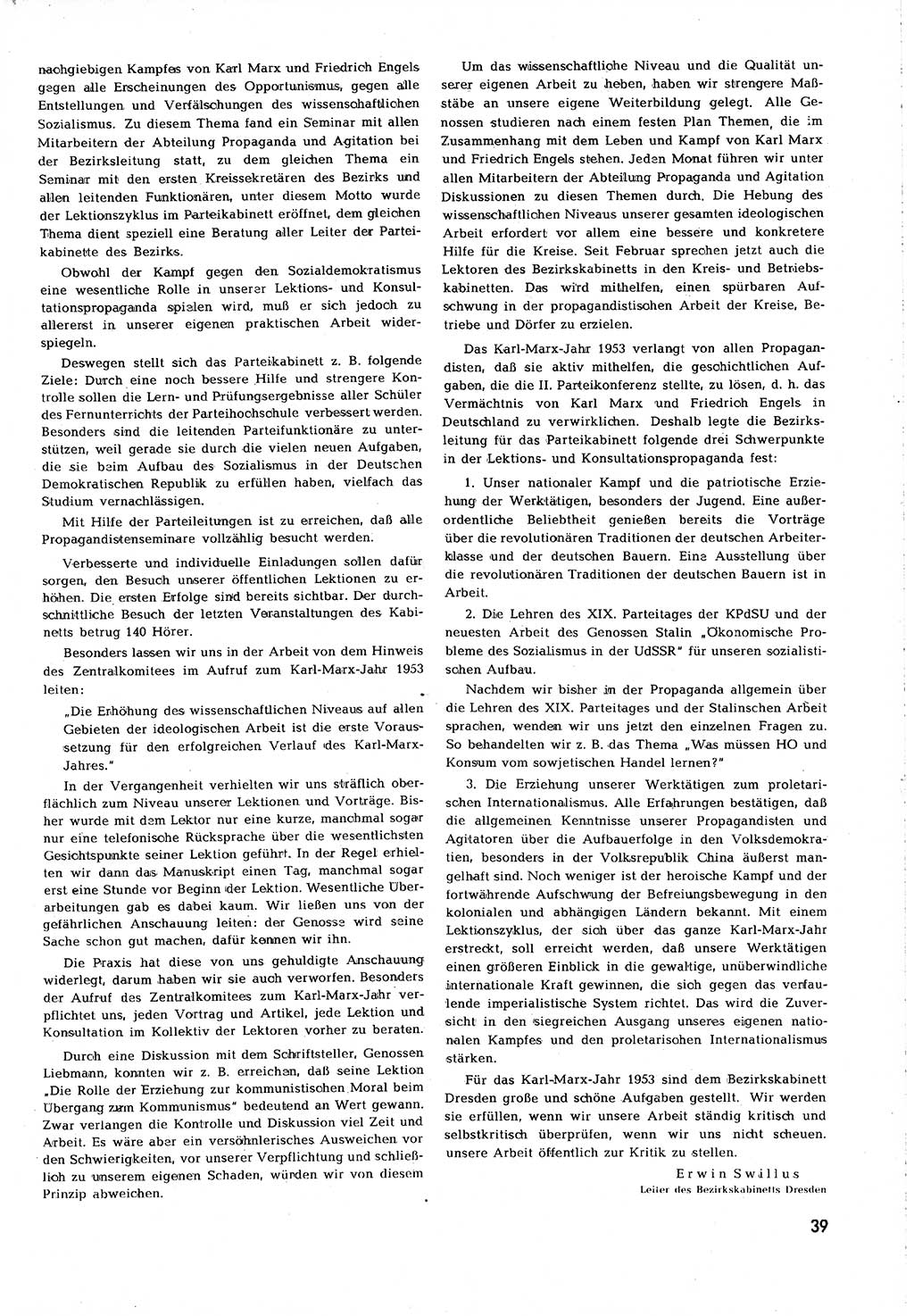 nachgiebigen Kampfes von Karl Marx und Friedrich Engels gegen alle Erscheinungen des Opportunismus, gegen alle Entstellungen und Verfälschungen des wissenschaftlichen Sozialismus. Zu diesem Thema fand ein Seminar mit allen Mitarbeitern der Abteilung Propaganda und Agitation bei der Bezirksleitung statt, zu dem gleichen Thema ein Seminar mit den ersten Kreissekretären des Bezirks und allen leitenden Funktionären, unter diesem Motto wurde der Lektionszyklus im Parteikabinett eröffnet, dem gleichen Thema dient speziell eine Beratung aller Leiter der Parteikabinette des Bezirks.

Obwohl der Kampf gegen den Sozialdemokratismus eine wesentliche Rolle in unserer Lektions- und Konsultationspropaganda spielen wird, muß er sich jedoch zu allererst in unserer eigenen praktischen Arbeit widerspiegeln.

Deswegen stellt sich das Parteikabinett z. B. folgende Ziele: Durch eine noch bessere Hilfe und strengere Kontrolle sollen die Lern- und Prüfungsergebnisse aller Schüler des Fernunterrichts der Parteihochschule verbessert werden. Besonders sind die leitenden Parteifunktionäre zu unterstützen, weil gerade sie durch die vielen neuen Aufgaben, die sie beim Aufbau des Sozialismus in der Deutschen Demokratischen Republik zu erfüllen haben, vielfach das Studium vernachlässigen.

Mit Hilfe der Parteileitungen ist zu erreichen, daß alle Propagandistenseminare vollzählig besucht werden.

Verbesserte und individuelle Einladungen sollen dafür sorgen, den Besuch unserer öffentlichen Lektionen zu erhöhen. Die ersten Erfolge sind bereits sichtbar. Der durchschnittliche Besuch der letzten Veranstaltungen des Kabinetts betrug 140 Hörer.

Besonders lassen wir uns in der Arbeit von dem Hinweis des Zentralkomitees im Aufruf zum Karl-Marx-Jahr 1953 leiten:

„Die Erhöhung des wissenschaftlichen Niveaus auf allen Gebieten der ideologischen Arbeit ist die erste Voraussetzung für den erfolgreichen Verlauf des Karl-Marx-Jahres."

In der Vergangenheit verhielten wir uns sträflich oberflächlich zum Niveau unserer Lektionen und Vorträge. Bisher wurde mit dem Lektor nur eine kurze, manchmal sogar nur eine telefonische Rücksprache über die wesentlichsten Gesichtspunkte seiner Lektion geführt. In der Regel erhielten wir dann das Manuskript einen Tag, manchmal sogar erst eine Stunde vor Beginn der Lektion. Wesentliche Überarbeitungen gab es dabei kaum. Wir ließen uns von der gefährlichen Anschauung leiten: der Genosse wird seine Sache schon gut machen, dafür kennen wir ihn.

Die Praxis hat diese von uns gehuldigte Anschauung widerlegt, darum haben wir sie auch verworfen. Besonders der Aufruf des Zentralkomitees zum Karl-Marx-Jahr verpflichtet uns, jeden Vortrag und Artikel, jede Lektion und Konsultation im Kollektiv der Lektoren vorher zu beraten.

Durch eine Diskussion mit dem Schriftsteller, Genossen Liebmann, konnten wir z. B. erreichen, daß seine Lektion „Die Rolle der Erziehung zur kommunistischen Moral beim Übergang zum Kommunismus" bedeutend an Wert gewann. Zwar verlangen die Kontrolle und Diskussion viel Zeit und Arbeit. Es wäre aber ein versöhnlerisches Ausweichen vor den Schwierigkeiten, vor unserer Verpflichtung und schließlich zu unserem eigenen Schaden, würden wir von diesem Prinzip abweichen.

Um das wissenschaftliche Niveau und die Qualität unserer eigenen Arbeit zu heben, haben wir strengere Maßstäbe an unsere eigene Weiterbildung gelegt. Alle Genossen studieren nach einem festen Plan Themen, die im Zusammenhang mit dem Leben und Kampf von Karl Marx und Friedrich Engels stehen. Jeden Monat führen wir unter allen Mitarbeitern der Abteilung Propaganda und Agitation Diskussionen zu diesen Themen durch. Die Hebung des wissenschaftlichen Niveaus unserer gesamten ideologischen Arbeit erfordert vor allem eine bessere und konkretere Hilfe für die Kreise. Seit Februar sprechen jetzt auch die Lektoren des Bezirkskabinetts in den Kreis- und Betriebskabinetten. Das wird mithelfen, einen spürbaren Aufschwung in der propagandistischen Arbeit der Kreise, Betriebe und Dörfer zu erzielen.

Das Karl-Marx-Jahr 1953 verlangt von allen Propagandisten, daß sie aktiv mithelfen, die geschichtlichen Aufgaben, die die II. Parteikonferenz stellte, zu lösen, d. h. das Vermächtnis von Karl Marx und Friedrich Engels in Deutschland zu verwirklichen. Deshalb legte die Bezirksleitung für das Parteikabinett folgende drei Schwerpunkte in der Lektions- und Konsultationspropaganda fest:

1. Unser nationaler Kampf und die patriotische Erziehung der Werktätigen, besonders der Jugend. Eine außerordentliche Beliebtheit genießen bereits die Vorträge über die revolutionären Traditionen der deutschen Arbeiterklasse und der deutschen Bauern. Eine Ausstellung über die revolutionären Traditionen der deutschen Bauern ist in Arbeit.

2. Die Lehren des XIX. Parteitages der KPdSU und der neuesten Arbeit des Genossen Stalin „Ökonomische Probleme des Sozialismus in der UdSSR" für unseren sozialistischen Aufbau.

Nachdem wir bisher in der Propaganda allgemein über die Lehren des XIX. Parteitages und der Stalinschen Arbeit sprachen, wenden wir uns jetzt den einzelnen Fragen zu. So behandelten wir z. B. das Thema „Was müssen HO und Konsum vom sowjetischen Handel lernen?"

3. Die Erziehung unserer Werktätigen zum proletarischen Internationalismus. Alle Erfahrungen bestätigen, daß die allgemeinen Kenntnisse unserer Propagandisten und Agitatoren über die Aufbauerfolge in den Volksdemokratien, besonders in der Volksrepublik China äußerst mangelhaft sind. Noch weniger ist der heroische Kampf und der fortwährende Aufschwung der Befreiungsbewegung in den kolonialen und abhängigen Ländern bekannt. Mit einem Lektionszyklus, der sich über das ganze Karl-Marx-Jahr erstreckt, soll erreicht werden, daß unsere Werktätigen einen größeren Einblick in die gewaltige, unüberwindliche internationale Kraft gewinnen, die sich gegen das verfaulende imperialistische System richtet. Das wird die Zuversicht in den siegreichen Ausgang unseres eigenen nationalen Kampfes und den proletarischen Internationalismus stärken.

Für das Karl-Marx-Jahr 1953 sind dem Bezirkskabinett Dresden große und schöne Aufgaben gestellt. Wir werden sie erfüllen, wenn wir unsere Arbeit ständig kritisch und selbstkritisch überprüfen, wenn wir uns nicht scheuen. unsere Arbeit öffentlich zur Kritik zu stellen.

Erwin Swillus
Leiter des Bezirkskabinetts Dresden

39